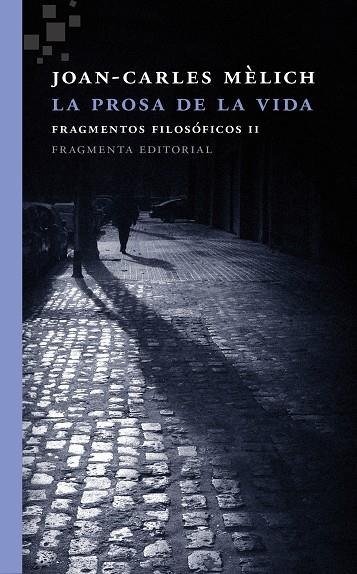 JOAN-CARLES MÈLICH
LA PROSA DE LA VIDA
FRAGMENTOS FILOSÓFICOS II
FRAGMENTA EDITORIAL